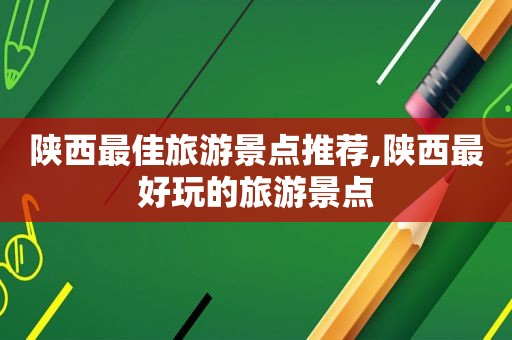 陕西最佳旅游景点推荐,陕西最好玩的旅游景点